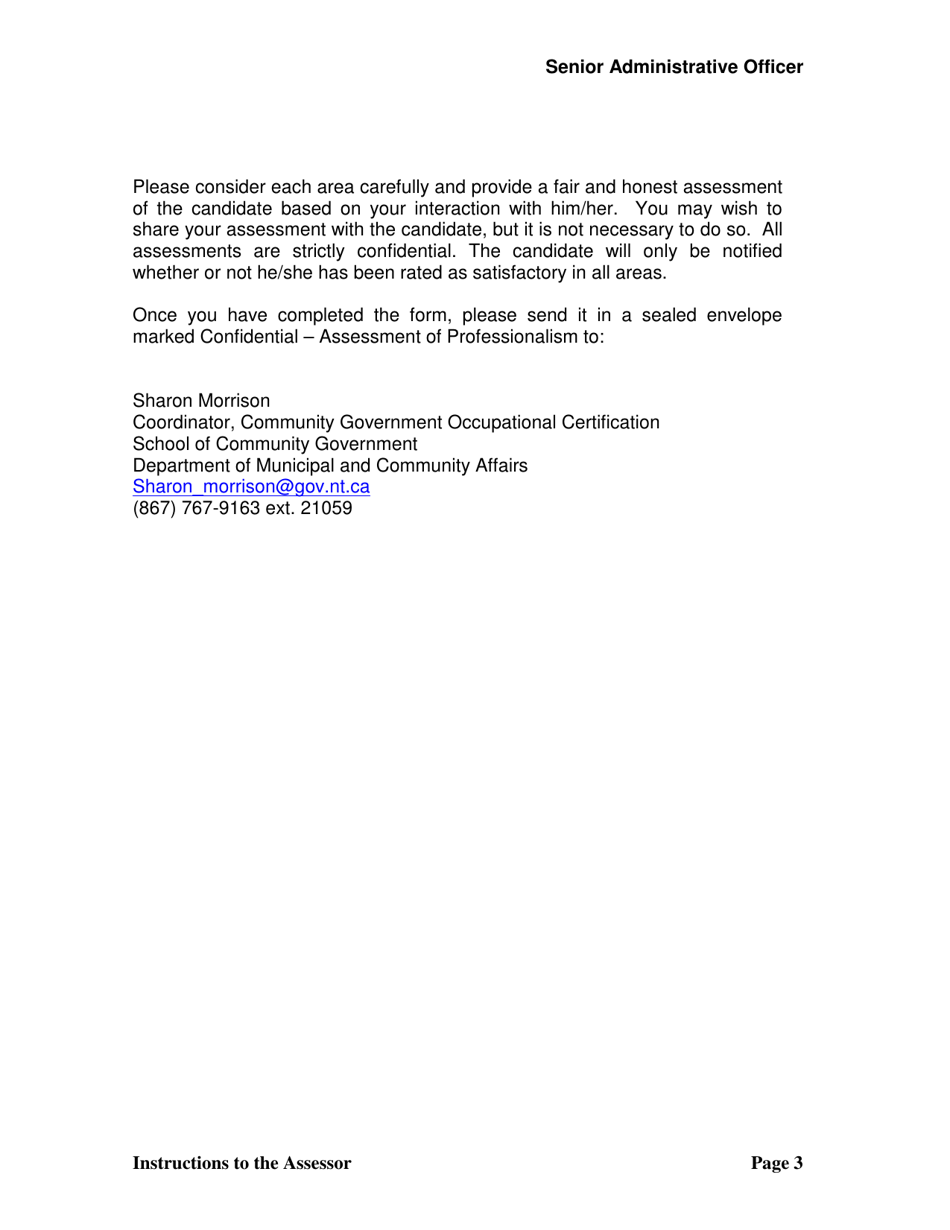 Senior Administrative Officer

Please consider each area carefully and provide a fair and honest assessment of the candidate based on your interaction with him/her. You may wish to share your assessment with the candidate, but it is not necessary to do so. All assessments are strictly confidential. The candidate will only be notified whether or not he/she has been rated as satisfactory in all areas.

Once you have completed the form, please send it in a sealed envelope marked Confidential – Assessment of Professionalism to:

Sharon Morrison
Coordinator, Community Government Occupational Certification
School of Community Government
Department of Municipal and Community Affairs
Sharon_morrison@gov.nt.ca
(867) 767-9163 ext. 21059

Instructions to the Assessor

Page 3